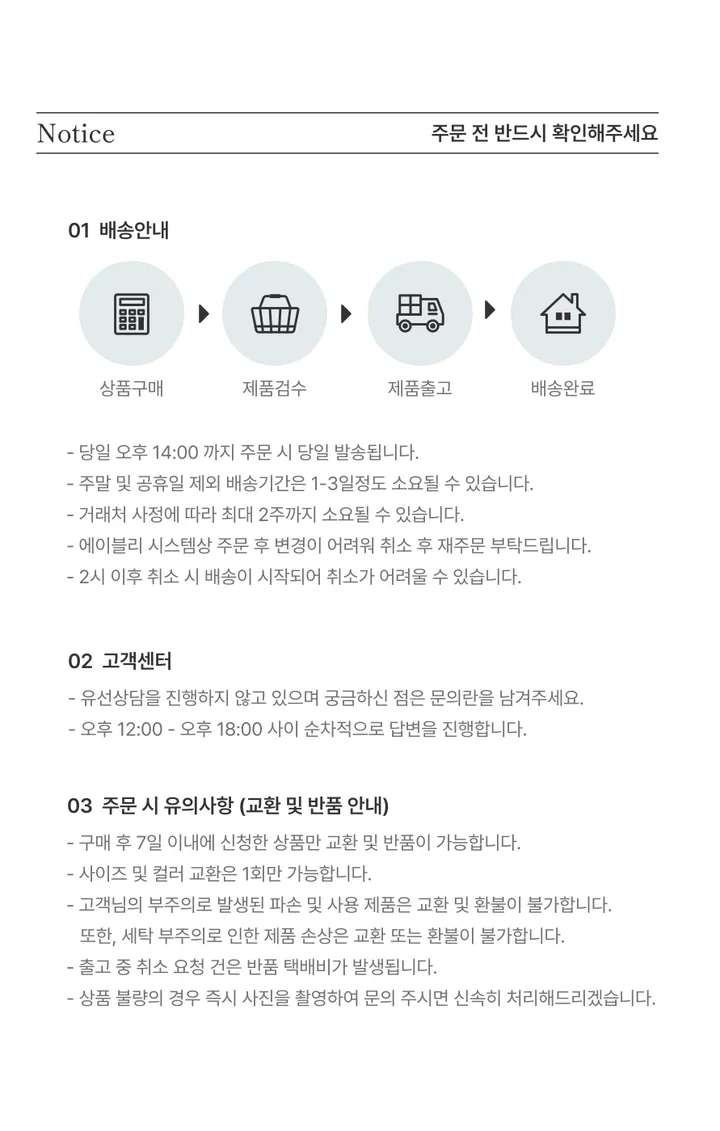 Notice
주문 전 반드시 확인해주세요

01 배송안내

상품구매
제품검수
제품출고
배송완료

- 당일 오후 14:00 까지 주문 시 당일 발송됩니다.
- 주말 및 공휴일 제외 배송기간은 1-3일정도 소요될 수 있습니다.
- 거래처 사정에 따라 최대 2주까지 소요될 수 있습니다.
- 에이블리 시스템상 주문 후 변경이 어려워 취소 후 재주문 부탁드립니다.
- 2시 이후 취소 시 배송이 시작되어 취소가 어려울 수 있습니다.

02 고객센터
- 유선상담을 진행하지 않고 있으며 궁금하신 점은 문의란을 남겨주세요.
- 오후 12:00 - 오후 18:00 사이 순차적으로 답변을 진행합니다.

03 주문 시 유의사항 (교환 및 반품 안내)
- 구매 후 7일 이내에 신청한 상품만 교환 및 반품이 가능합니다.
- 사이즈 및 컬러 교환은 1회만 가능합니다.
- 고객님의 부주의로 발생된 파손 및 사용 제품은 교환 및 환불이 불가합니다. 또한, 세탁 부주의로 인한 제품 손상은 교환 또는 환불이 불가합니다.
- 출고 중 취소 요청 건은 반품 택배비가 발생됩니다.
- 상품 불량의 경우 즉시 사진을 촬영하여 문의 주시면 신속히 처리해드리겠습니다.